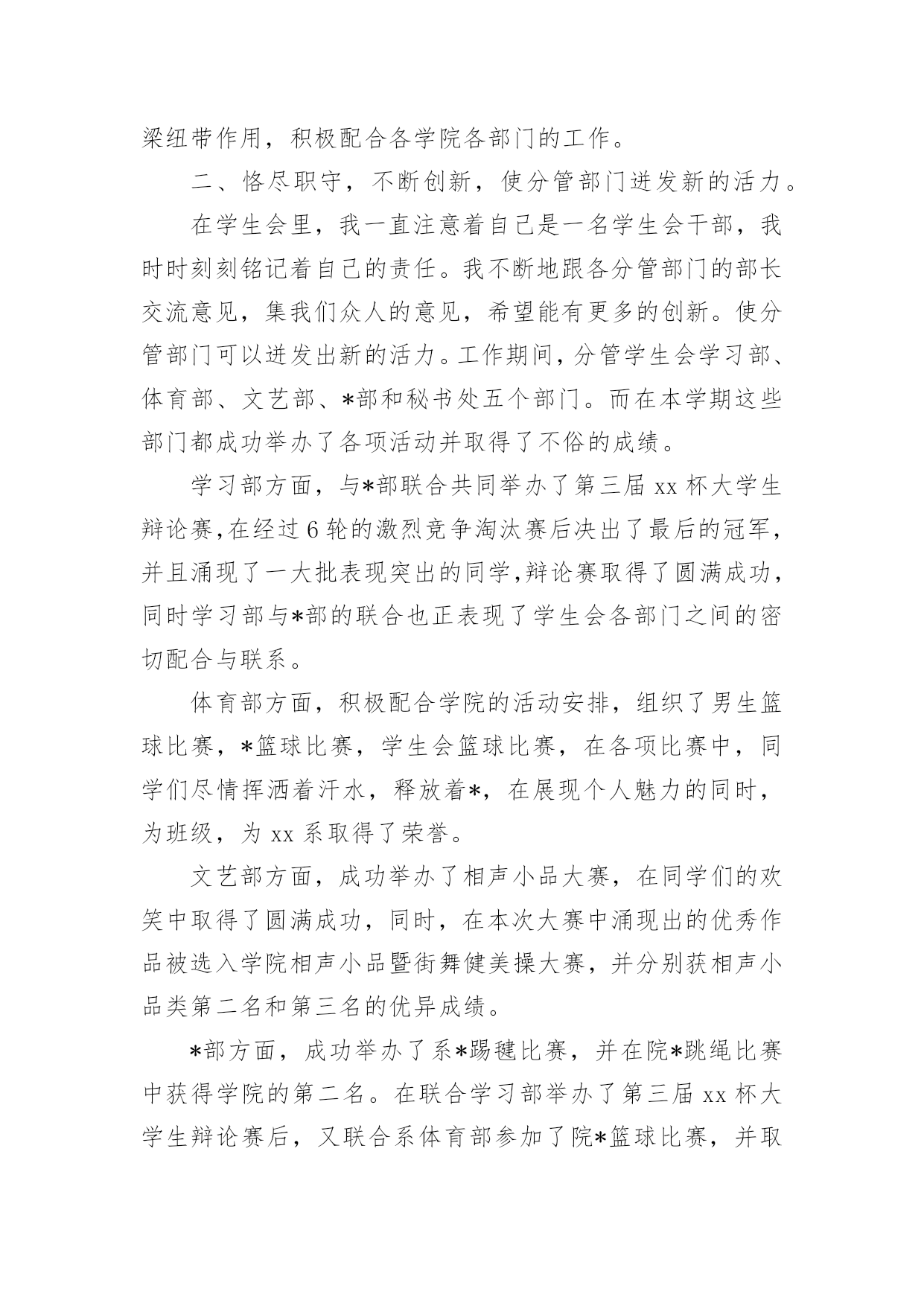 梁纽带作用，积极配合各学院各部门的工作。

二、恪尽职守，不断创新，使分管部门迸发新的活力。

在学生会里，我一直注意着自己是一名学生会干部，我时时刻刻铭记着自己的责任。我不断地跟各分管部门的部长交流意见，集我们众人的意见，希望能有更多的创新。使分管部门可以迸发出新的活力。工作期间，分管学生会学习部、体育部、文艺部、*部和秘书处五个部门。而在本学期这些部门都成功举办了各项活动并取得了不俗的成绩。

学习部方面，与*部联合共同举办了第三届 xx 杯大学生辩论赛,在经过 6 轮的激烈竞争淘汰赛后决出了最后的冠军，并且涌现了一大批表现突出的同学,辩论赛取得了圆满成功，同时学习部与*部的联合也正表现了学生会各部门之间的密切配合与联系。

体育部方面，积极配合学院的活动安排，组织了男生篮球比赛，*篮球比赛，学生会篮球比赛，在各项比赛中，同学们尽情挥洒着汗水，释放着*，在展现个人魅力的同时，为班级，为 xx 系取得了荣誉。

文艺部方面，成功举办了相声小品大赛，在同学们的欢笑中取得了圆满成功，同时，在本次大赛中涌现出的优秀作品被选入学院相声小品暨街舞健美操大赛，并分别获相声小品类第二名和第三名的优异成绩。

*部方面，成功举办了系*踢毽比赛，并在院*跳绳比赛中获得学院的第二名。在联合学习部举办了第三届 xx 杯大学生辩论赛后，又联合系体育部参加了院*篮球比赛，并取